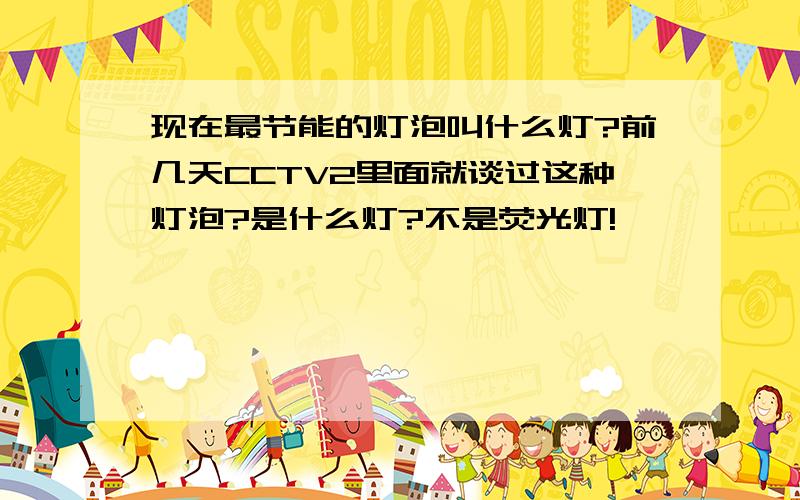 SCHOOL

现在最节能的灯泡叫什么灯?前几天CCTV2里面就谈过这种灯泡?是什么灯?不是荧光灯!